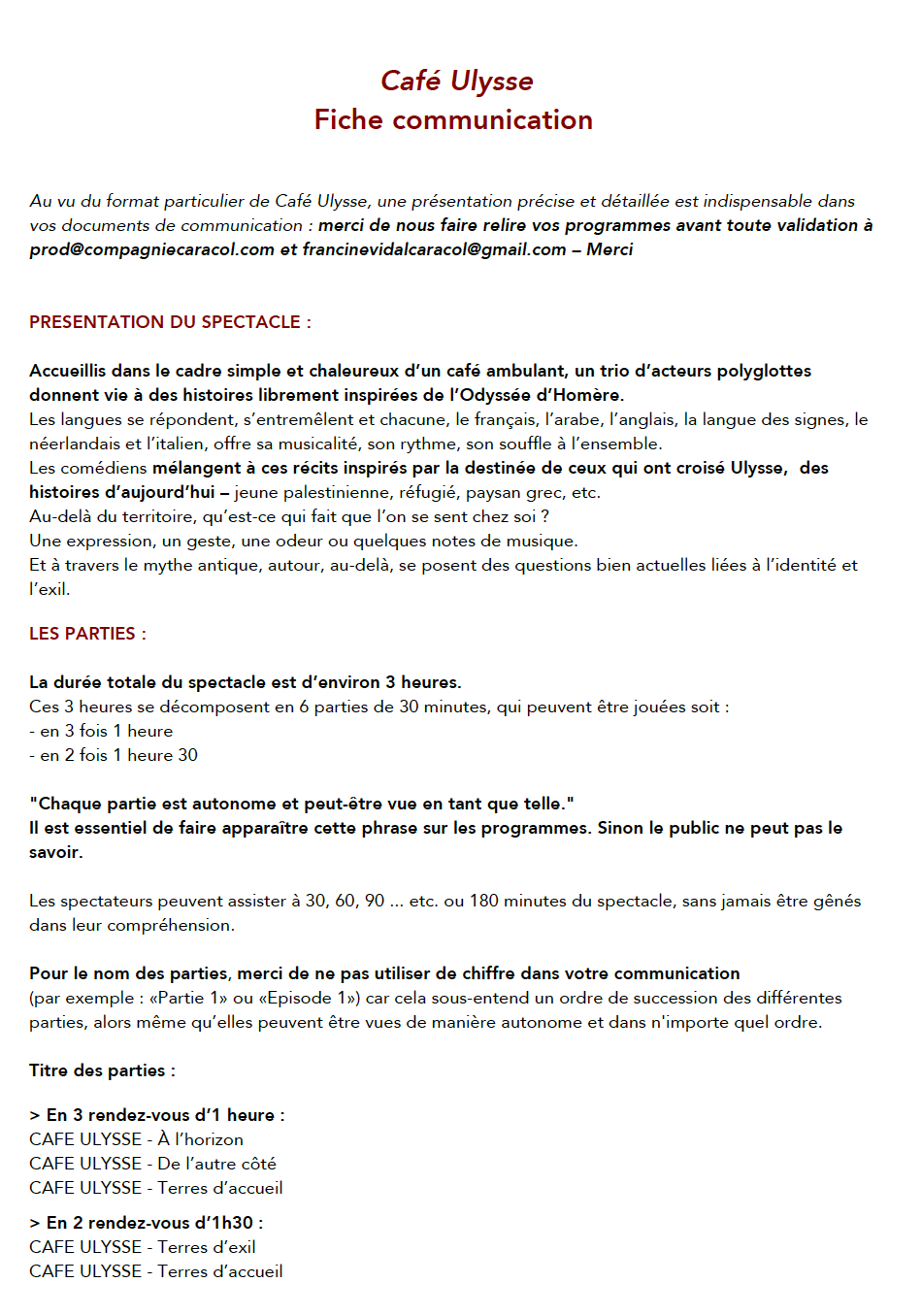 Café Ulysse
Fiche communication

Au vu du format particulier de Café Ulysse, une présentation précise et détaillée est indispensable dans vos documents de communication : merci de nous faire relire vos programmes avant toute validation à prod@compagniecaracol.com et francinevidalcaracol@gmail.com – Merci

PRESENTATION DU SPECTACLE :

Accueillis dans le cadre simple et chaleureux d'un café ambulant, un trio d'acteurs polyglottes donnent vie à des histoires librement inspirées de l'Odyssée d'Homère.
Les langues se répondent, s'entremêlent et chacune, le français, l'arabe, l'anglais, la langue des signes, le néerlandais et l'italien, offre sa musicalité, son rythme, son souffle à l'ensemble.
Les comédiens mélangent à ces récits inspirés par la destinée de ceux qui ont croisé Ulysse, des histoires d'aujourd'hui – jeune palestinienne, réfugié, paysan grec, etc.
Au-delà du territoire, qu'est-ce qui fait que l'on se sent chez soi ?
Une expression, un geste, une odeur ou quelques notes de musique.
Et à travers le mythe antique, autour, au-delà, se posent des questions bien actuelles liées à l'identité et l'exil.

LES PARTIES :

La durée totale du spectacle est d'environ 3 heures.
Ces 3 heures se décomposent en 6 parties de 30 minutes, qui peuvent être jouées soit :
- en 3 fois 1 heure
- en 2 fois 1 heure 30

"Chaque partie est autonome et peut-être vue en tant que telle."
Il est essentiel de faire apparaître cette phrase sur les programmes. Sinon le public ne peut pas le savoir.

Les spectateurs peuvent assister à 30, 60, 90 ... etc. ou 180 minutes du spectacle, sans jamais être gênés dans leur compréhension.

Pour le nom des parties, merci de ne pas utiliser de chiffre dans votre communication
(par exemple : «Partie 1» ou «Episode 1») car cela sous-entend un ordre de succession des différentes parties, alors même qu'elles peuvent être vues de manière autonome et dans n'importe quel ordre.

Titre des parties :

> En 3 rendez-vous d'1 heure :
CAFE ULYSSE - À l'horizon
CAFE ULYSSE - De l'autre côté
CAFE ULYSSE - Terres d'accueil

> En 2 rendez-vous d'1h30 :
CAFE ULYSSE - Terres d'exil
CAFE ULYSSE - Terres d'accueil